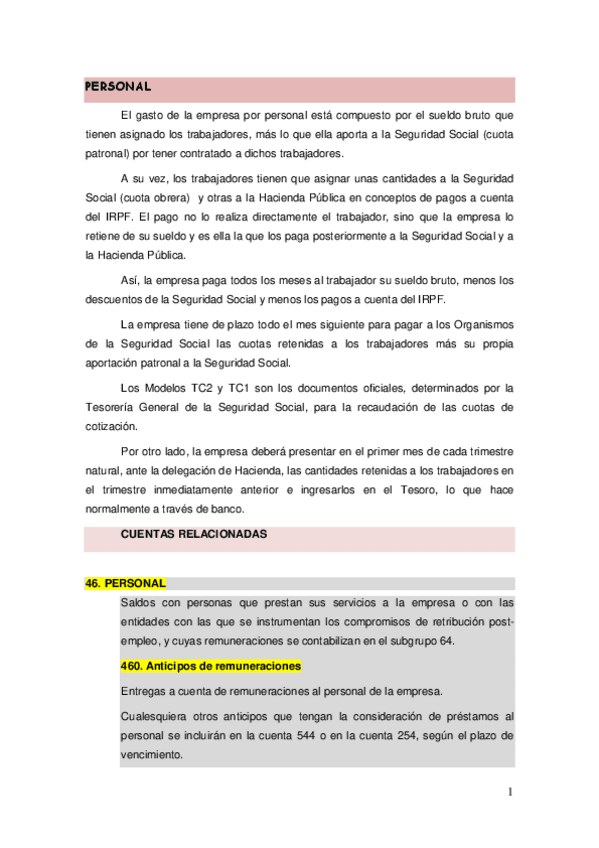 PERSONAL

El gasto de la empresa por personal está compuesto por el sueldo bruto que tienen asignado los trabajadores, más lo que ella aporta a la Seguridad Social (cuota patronal) por tener contratado a dichos trabajadores.

A su vez, los trabajadores tienen que asignar unas cantidades a la Seguridad Social (cuota obrera) y otras a la Hacienda Pública en conceptos de pagos a cuenta del IRPF. El pago no lo realiza directamente el trabajador, sino que la empresa lo retiene de su sueldo y es ella la que los paga posteriormente a la Seguridad Social y a la Hacienda Pública.

Así, la empresa paga todos los meses al trabajador su sueldo bruto, menos los descuentos de la Seguridad Social y menos los pagos a cuenta del IRPF.

La empresa tiene de plazo todo el mes siguiente para pagar a los Organismos de la Seguridad Social las cuotas retenidas a los trabajadores más su propia aportación patronal a la Seguridad Social.

Los Modelos TC2 y TC1 son los documentos oficiales, determinados por la Tesorería General de la Seguridad Social, para la recaudación de las cuotas de cotización.

Por otro lado, la empresa deberá presentar en el primer mes de cada trimestre natural, ante la delegación de Hacienda, las cantidades retenidas a los trabajadores en el trimestre inmediatamente anterior e ingresarlos en el Tesoro, lo que hace normalmente a través de banco.

CUENTAS RELACIONADAS

46. PERSONAL

Saldos con personas que prestan sus servicios a la empresa o con las entidades con las que se instrumentan los compromisos de retribución post-empleo, y cuyas remuneraciones se contabilizan en el subgrupo 64.

460. Anticipos de remuneraciones

Entregas a cuenta de remuneraciones al personal de la empresa.

Cualesquiera otros anticipos que tengan la consideración de préstamos al personal se incluirán en la cuenta 544 o en la cuenta 254, según el plazo de vencimiento.

1